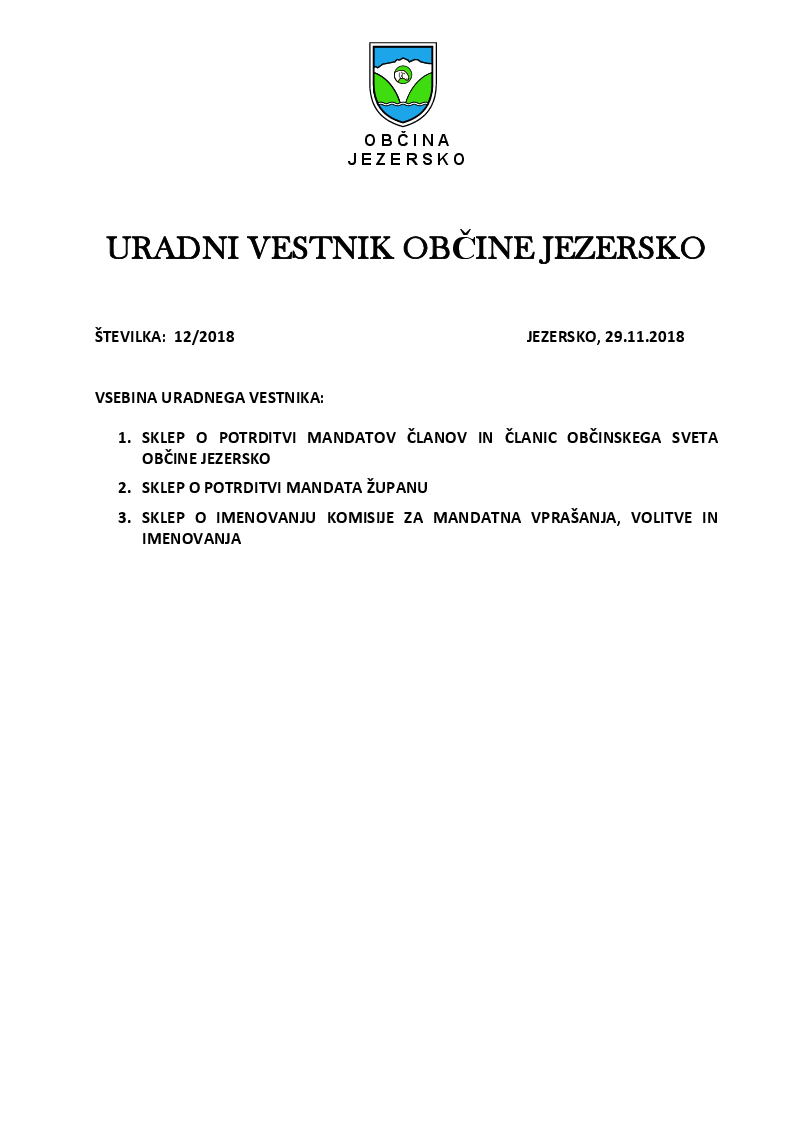 OBČINA
JEZERSKO

URADNI VESTNIK OBČINE JEZERSKO

ŠTEVILKA: 12/2018 JEZERSKO, 29.11.2018

VSEBINA URADNEGA VESTNIKA:

1. SKLEP O POTRDITVI MANDATOV ČLANOV IN ČLANIC OBČINSKEGA SVETA OBČINE JEZERSKO
2. SKLEP O POTRDITVI MANDATA ŽUPANU
3. SKLEP O IMENOVANJU KOMISIJE ZA MANDATNA VPRAŠANJA, VOLITVE IN IMENOVANJA